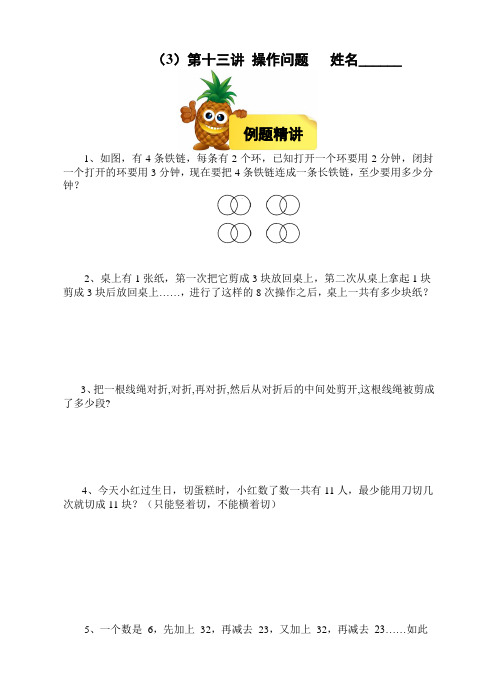 （3）第十三讲 操作问题　　姓名______

例题精讲

1、如图，有 4 条铁链，每条有 2 个环，已知打开一个环要用 2 分钟，闭封一个打开的环要用 3 分钟，现在要把 4 条铁链连成一条长铁链，至少要用多少分钟？

2、桌上有 1 张纸，第一次把它剪成 3 块放回桌上，第二次从桌上拿起 1 块剪成 3 块后放回桌上……，进行了这样的 8 次操作之后，桌上一共有多少块纸？

3、把一根线绳对折,对折,再对折,然后从对折后的中间处剪开,这根线绳被剪成了多少段?

4、今天小红过生日，切蛋糕时，小红数了数一共有 11 人，最少能用刀切几次就切成 11 块？（只能竖着切，不能横着切）

5、一个数是 6，先加上 32，再减去 23，又加上 32，再减去 23……如此